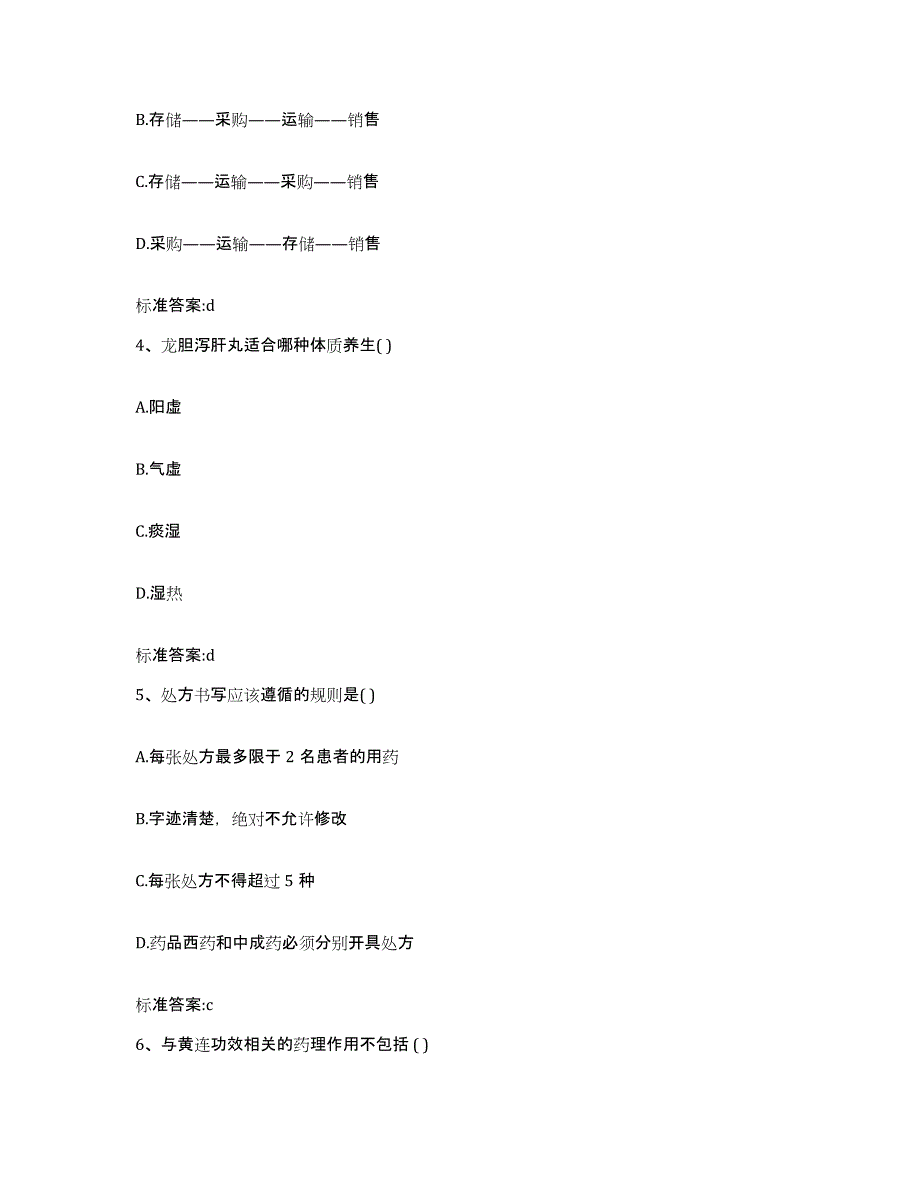 B.存储——采购——运输——销售

C.存储——运输——采购——销售

D.采购——运输——存储——销售

标准答案:d

4、龙胆泻肝丸适合哪种体质养生( )

A.阳虚

B.气虚

C.痰湿

D.湿热

标准答案:d

5、处方书写应该遵循的规则是( )

A.每张处方最多限于 2 名患者的用药

B.字迹清楚，绝对不允许修改

C.每张处方不得超过 5 种

D.药品西药和中成药必须分别开具处方

标准答案:c

6、与黄连功效相关的药理作用不包括 ( )